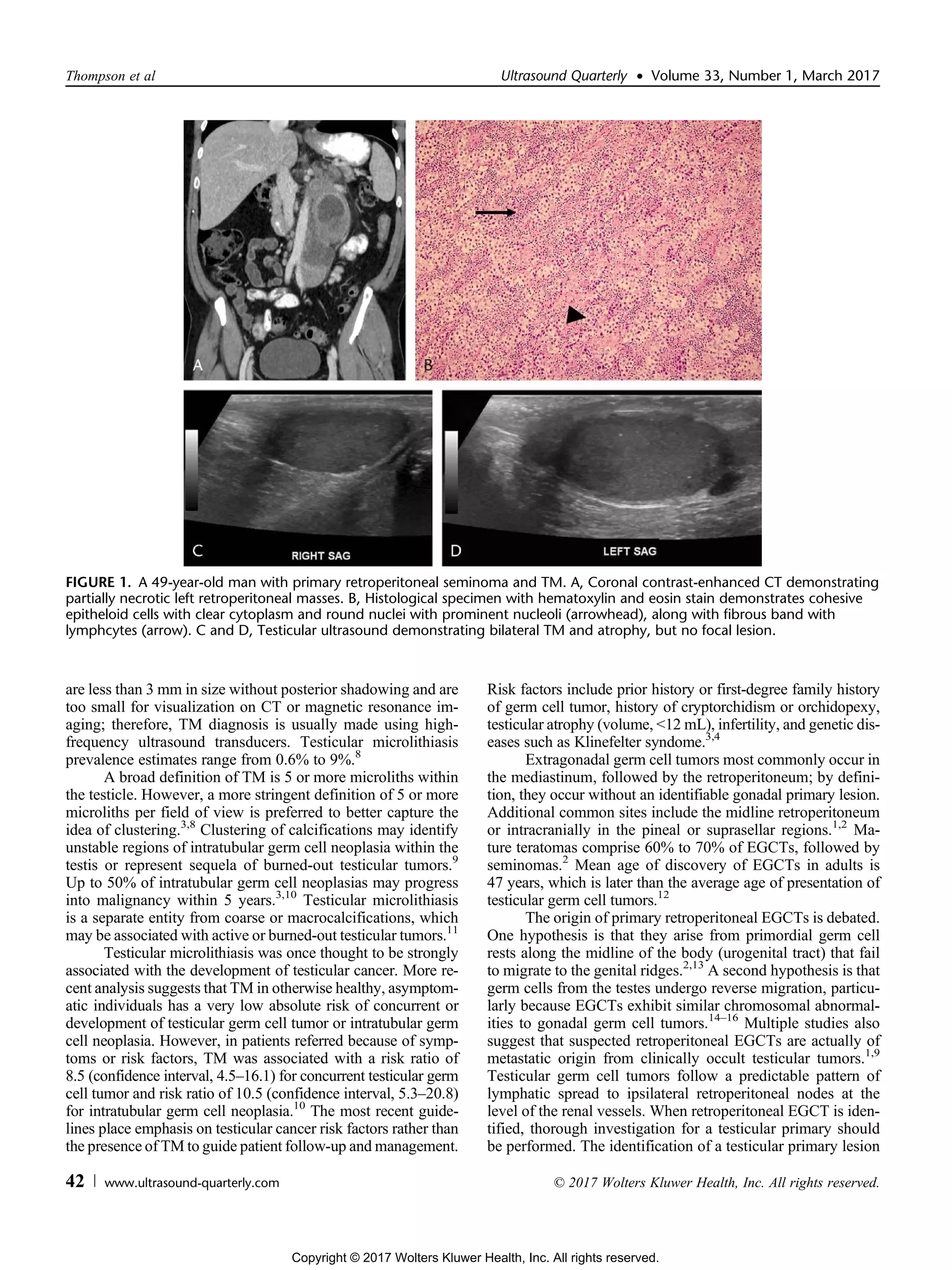 Thompson et al

Ultrasound Quarterly • Volume 33, Number 1, March 2017

A

B

C

RIGHT SAG

D

LEFT SAG

FIGURE 1. A 49-year-old man with primary retroperitoneal seminoma and TM. A, Coronal contrast-enhanced CT demonstrating partially necrotic left retroperitoneal masses. B, Histological specimen with hematoxylin and eosin stain demonstrates cohesive epitheloid cells with clear cytoplasm and round nuclei with prominent nucleoli (arrowhead), along with fibrous band with lymphcytes (arrow). C and D, Testicular ultrasound demonstrating bilateral TM and atrophy, but no focal lesion.

are less than 3 mm in size without posterior shadowing and are too small for visualization on CT or magnetic resonance imaging; therefore, TM diagnosis is usually made using high-frequency ultrasound transducers. Testicular microlithiasis prevalence estimates range from 0.6% to 9%.$^{8}$

A broad definition of TM is 5 or more microliths within the testicle. However, a more stringent definition of 5 or more microliths per field of view is preferred to better capture the idea of clustering.$^{3,8}$ Clustering of calcifications may identify unstable regions of intratubular germ cell neoplasia within the testis or represent sequela of burned-out testicular tumors.$^{9}$ Up to 50% of intratubular germ cell neoplasias may progress into malignancy within 5 years.$^{3,10}$ Testicular microlithiasis is a separate entity from coarse or macrocalcifications, which may be associated with active or burned-out testicular tumors.$^{11}$

Testicular microlithiasis was once thought to be strongly associated with the development of testicular cancer. More recent analysis suggests that TM in otherwise healthy, asymptomatic individuals has a very low absolute risk of concurrent or development of testicular germ cell tumor or intratubular germ cell neoplasia. However, in patients referred because of symptoms or risk factors, TM was associated with a risk ratio of 8.5 (confidence interval, 4.5–16.1) for concurrent testicular germ cell tumor and risk ratio of 10.5 (confidence interval, 5.3–20.8) for intratubular germ cell neoplasia.$^{10}$ The most recent guidelines place emphasis on testicular cancer risk factors rather than the presence of TM to guide patient follow-up and management.

Risk factors include prior history or first-degree family history of germ cell tumor, history of cryptorchidism or orchidopexy, testicular atrophy (volume, <12 mL), infertility, and genetic diseases such as Klinefelter syndome.$^{3,4}$

Extragonadal germ cell tumors most commonly occur in the mediastinum, followed by the retroperitoneum; by definition, they occur without an identifiable gonadal primary lesion. Additional common sites include the midline retroperitoneum or intracranially in the pineal or suprasellar regions.$^{1,2}$ Mature teratomas comprise 60% to 70% of EGCTs, followed by seminomas.$^{2}$ Mean age of discovery of EGCTs in adults is 47 years, which is later than the average age of presentation of testicular germ cell tumors.$^{12}$

The origin of primary retroperitoneal EGCTs is debated. One hypothesis is that they arise from primordial germ cell rests along the midline of the body (urogenital tract) that fail to migrate to the genital ridges.$^{2,13}$ A second hypothesis is that germ cells from the testes undergo reverse migration, particularly because EGCTs exhibit similar chromosomal abnormalities to gonadal germ cell tumors.$^{14–16}$ Multiple studies also suggest that suspected retroperitoneal EGCTs are actually of metastatic origin from clinically occult testicular tumors.$^{1,9}$ Testicular germ cell tumors follow a predictable pattern of lymphatic spread to ipsilateral retroperitoneal nodes at the level of the renal vessels. When retroperitoneal EGCT is identified, thorough investigation for a testicular primary should be performed. The identification of a testicular primary lesion

42 | www.ultrasound-quarterly.com

© 2017 Wolters Kluwer Health, Inc. All rights reserved.

Copyright © 2017 Wolters Kluwer Health, Inc. All rights reserved.